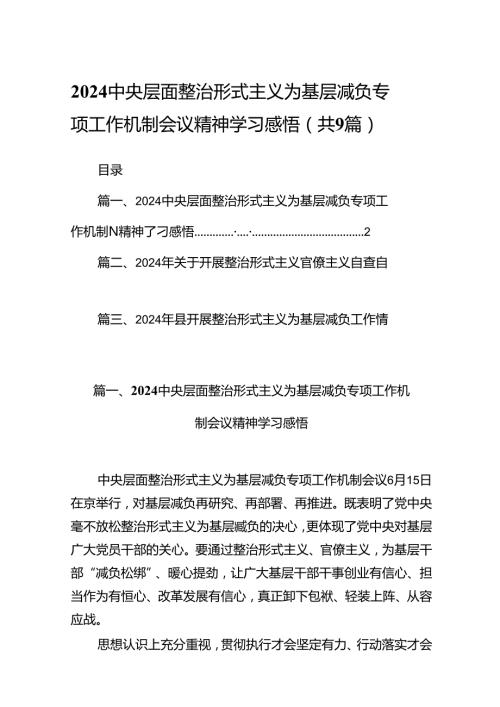 2024中央层面整治形式主义为基层减负专项工作机制会议精神学习感悟（共9篇）

目录

篇一、2024中央层面整治形式主义为基层减负专项工作机制N精神了刁感悟............·....·....................................2

篇二、2024年关于开展整治形式主义官僚主义自查自

篇三、2024年县开展整治形式主义为基层减负工作情

篇一、2024中央层面整治形式主义为基层减负专项工作机制会议精神学习感悟

中央层面整治形式主义为基层减负专项工作机制会议6月15日在京举行，对基层减负再研究、再部署、再推进。既表明了党中央毫不放松整治形式主义为基层减负的决心，更体现了党中央对基层广大党员干部的关心。要通过整治形式主义、官僚主义，为基层干部“减负松绑”、暖心提劲，让广大基层干部干事创业有信心、担当作为有恒心、改革发展有信心，真正卸下包袱、轻装上阵、从容应战。

思想认识上充分重视，贯彻执行才会坚定有力、行动落实才会